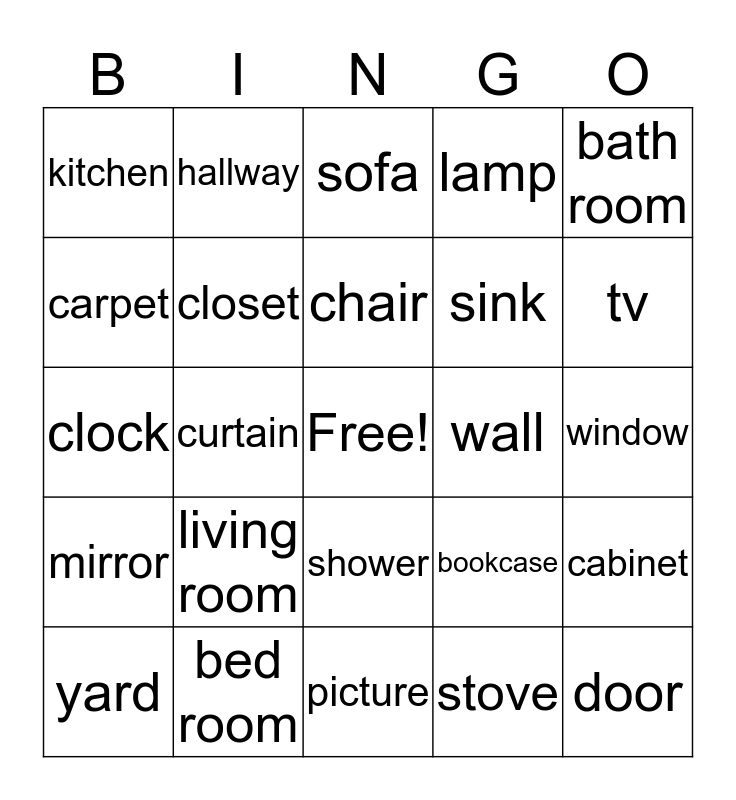 | B | I | N | G | O |
|---|---|---|---|---|
| kitchen | hallway | sofa | lamp | bath room |
| carpet | closet | chair | sink | tv |
| clock | curtain | Free! | wall | window |
| mirror | living room | shower | bookcase | cabinet |
| yard | bed room | picture | stove | door |